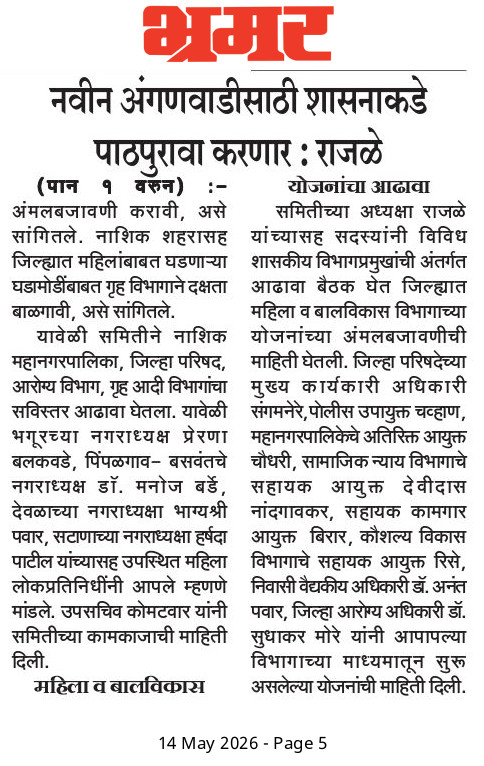 भ्रमर

नवीन अंगणवाडीसाठी शासनाकडे पाठपुरावा करणार : राजळे

(पान १ वरुन) :- अंमलबजावणी करावी, असे सांगितले. नाशिक शहरासह जिल्ह्यात महिलांबाबत घडणाऱ्या घडामोडींबाबत गृह विभागाने दक्षता बाळगावी, असे सांगितले.

यावेळी समितीने नाशिक महानगरपालिका, जिल्हा परिषद, आरोग्य विभाग, गृह आदी विभागांचा सविस्तर आढावा घेतला. यावेळी भगूरच्या नगराध्यक्ष प्रेरणा बलकवडे, पिंपळगाव- बसवंतचे नगराध्यक्ष डॉ. मनोज बर्डे, देवळाच्या नगराध्यक्षा भाग्यश्री पवार, सटाणाच्या नगराध्यक्षा हर्षदा पाटील यांच्यासह उपस्थित महिला लोकप्रतिनिधींनी आपले म्हणणे मांडले. उपसचिव कोमटवार यांनी समितीच्या कामकाजाची माहिती दिली.

महिला व बालविकास

योजनांचा आढावा

समितीच्या अध्यक्षा राजळे यांच्यासह सदस्यांनी विविध शासकीय विभागप्रमुखांची अंतर्गत आढावा बैठक घेत जिल्ह्यात महिला व बालविकास विभागाच्या योजनांच्या अंमलबजावणीची माहिती घेतली. जिल्हा परिषदेच्या मुख्य कार्यकारी अधिकारी संगमनेरे, पोलीस उपायुक्त चव्हाण, महानगरपालिकेचे अतिरिक्त आयुक्त चौधरी, सामाजिक न्याय विभागाचे सहायक आयुक्त देवीदास नांदगावकर, सहायक कामगार आयुक्त बिरार, कौशल्य विकास विभागाचे सहायक आयुक्त रिसे, निवासी वैद्यकीय अधिकारी डॉ. अनंत पवार, जिल्हा आरोग्य अधिकारी डॉ. सुधाकर मोरे यांनी आपापल्या विभागाच्या माध्यमातून सुरू असलेल्या योजनांची माहिती दिली.

14 May 2026 - Page 5